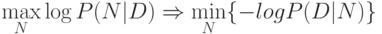 $\max_{N} \log P(N|D) \Rightarrow \min_{N}\{-logP(D|N)\}$